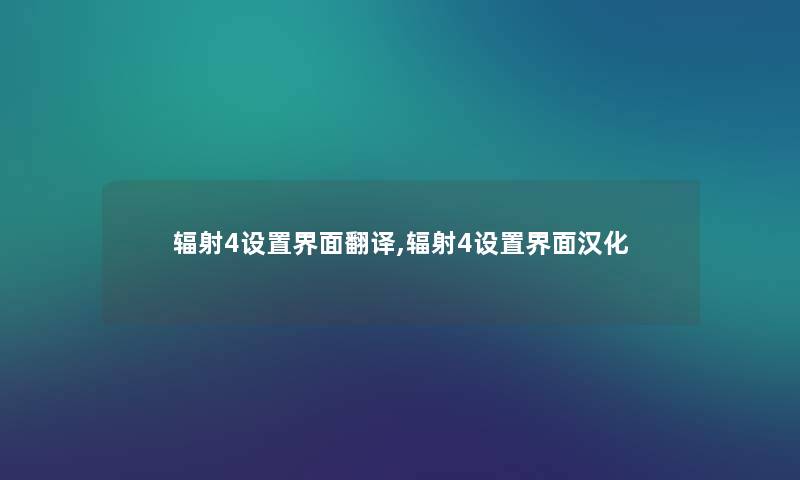 辐射4设置界面翻译,辐射4设置界面汉化